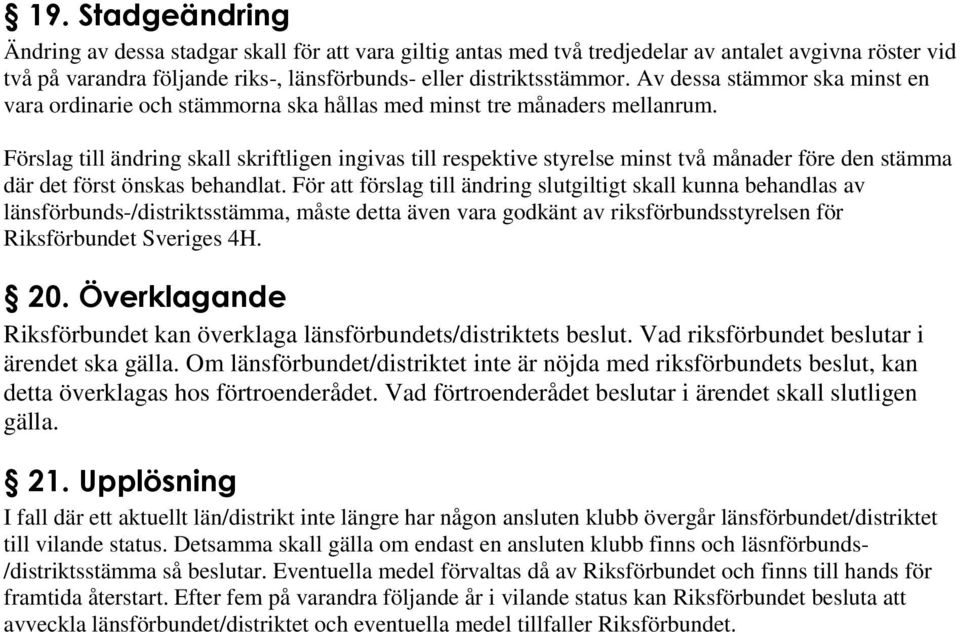 § 19. Stadgeändring
Ändring av dessa stadgar skall för att vara giltig antas med två tredjedelar av antalet avgivna röster vid två på varandra följande riks-, länsförbunds- eller distriktsstämmor. Av dessa stämmor ska minst en vara ordinarie och stämmorna ska hållas med minst tre månaders mellanrum.

Förslag till ändring skall skriftligen ingivas till respektive styrelse minst två månader före den stämma där det först önskas behandlat. För att förslag till ändring slutgiltigt skall kunna behandlas av länsförbunds-/distriktsstämma, måste detta även vara godkänt av riksförbundsstyrelsen för Riksförbundet Sveriges 4H.

§ 20. Överklagande
Riksförbundet kan överklaga länsförbundets/distriktets beslut. Vad riksförbundet beslutar i ärendet ska gälla. Om länsförbundet/distriktet inte är nöjda med riksförbundets beslut, kan detta överklagas hos förtroenderådet. Vad förtroenderådet beslutar i ärendet skall slutligen gälla.

§ 21. Upplösning
I fall där ett aktuellt län/distrikt inte längre har någon ansluten klubb övergår länsförbundet/distriktet till vilande status. Detsamma skall gälla om endast en ansluten klubb finns och läsnförbunds-/distriktsstämma så beslutar. Eventuella medel förvaltas då av Riksförbundet och finns till hands för framtida återstart. Efter fem på varandra följande år i vilande status kan Riksförbundet besluta att avveckla länsförbundet/distriktet och eventuella medel tillfaller Riksförbundet.